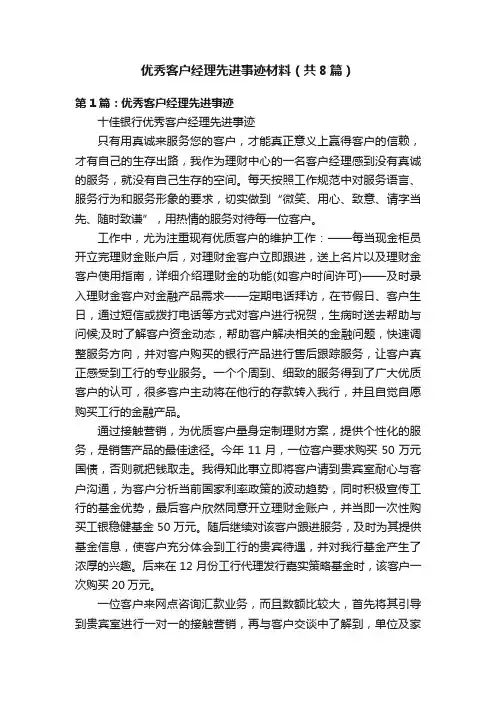 优秀客户经理先进事迹材料（共8篇）

第1篇：优秀客户经理先进事迹

十佳银行优秀客户经理先进事迹

只有用真诚来服务您的客户，才能真正意义上赢得客户的信赖，才有自己的生存出路，我作为理财中心的一名客户经理感到没有真诚的服务，就没有自己生存的空间。每天按照工作规范中对服务语言、服务行为和服务形象的要求，切实做到“微笑、用心、致意、请字当先、随时致谦”，用热情的服务对待每一位客户。

工作中，尤为注重现有优质客户的维护工作：——每当现金柜员开立完理财金账户后，对理财金客户立即跟进，送上名片以及理财金客户使用指南，详细介绍理财金的功能(如客户时间许可)——及时录入理财金客户对金融产品需求——定期电话拜访，在节假日、客户生日，通过短信或拨打电话等方式对客户进行祝贺，生病时送去帮助与问候;及时了解客户资金动态，帮助客户解决相关的金融问题，快速调整服务方向，并对客户购买的银行产品进行售后跟踪服务，让客户真正感受到工行的专业服务。一个个周到、细致的服务得到了广大优质客户的认可，很多客户主动将在他行的存款转入我行，并且自觉自愿购买工行的金融产品。

通过接触营销，为优质客户量身定制理财方案，提供个性化的服务，是销售产品的最佳途径。今年11月，一位客户要求购买50万元国债，否则就把钱取走。我得知此事立即将客户请到贵宾室耐心与客户沟通，为客户分析当前国家利率政策的波动趋势，同时积极宣传工行的基金优势，最后客户欣然同意开立理财金账户，并当即一次性购买工银稳健基金50万元。随后继续对该客户跟进服务，及时为其提供基金信息，使客户充分体会到工行的贵宾待遇，并对我行基金产生了浓厚的兴趣。后来在12月份工行代理发行嘉实策略基金时，该客户一次购买20万元。

一位客户来网点咨询汇款业务，而且数额比较大，首先将其引导到贵宾室进行一对一的接触营销，再与客户交谈中了解到，单位及家